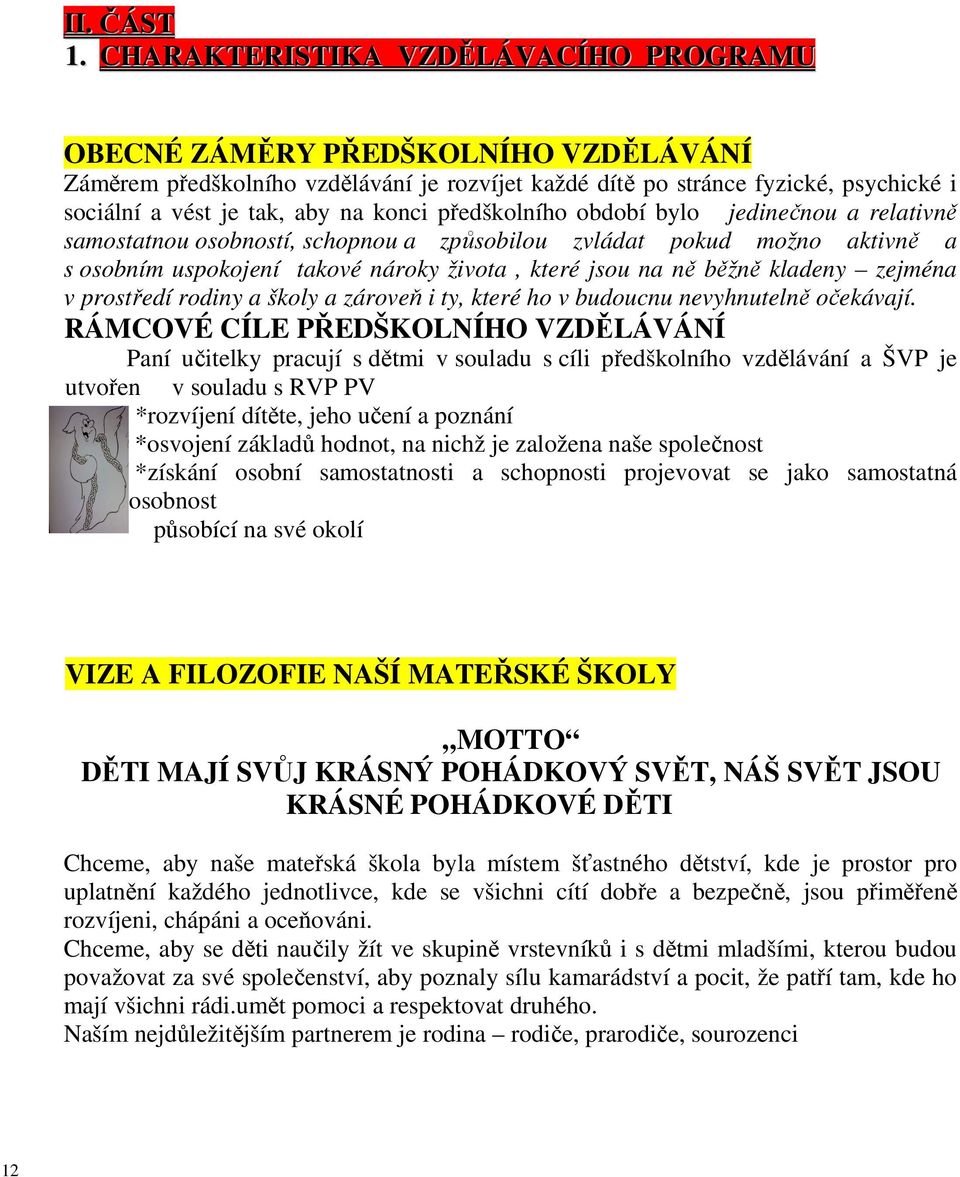 II. ČÁST
1. CHARAKTERISTIKA VZDĚLÁVACÍHO PROGRAMU

OBECNÉ ZÁMĚRY PŘEDŠKOLNÍHO VZDĚLÁVÁNÍ
Záměrem předškolního vzdělávání je rozvíjet každé dítě po stránce fyzické, psychické i sociální a vést je tak, aby na konci předškolního období bylo jedinečnou a relativně samostatnou osobností, schopnou a způsobilou zvládat pokud možno aktivně a s osobním uspokojení takové nároky života , které jsou na ně běžně kladeny – zejména v prostředí rodiny a školy a zároveň i ty, které ho v budoucnu nevyhnutelně očekávají.
RÁMCOVÉ CÍLE PŘEDŠKOLNÍHO VZDĚLÁVÁNÍ
Paní učitelky pracují s dětmi v souladu s cíli předškolního vzdělávání a ŠVP je utvořen v souladu s RVP PV
*rozvíjení dítěte, jeho učení a poznání
*osvojení základů hodnot, na nichž je založena naše společnost
*získání osobní samostatnosti a schopnosti projevovat se jako samostatná osobnost
působící na své okolí

VIZE A FILOZOFIE NAŠÍ MATEŘSKÉ ŠKOLY

„MOTTO“
DĚTI MAJÍ SVŮJ KRÁSNÝ POHÁDKOVÝ SVĚT, NÁŠ SVĚT JSOU KRÁSNÉ POHÁDKOVÉ DĚTI

Chceme, aby naše mateřská škola byla místem šťastného dětství, kde je prostor pro uplatnění každého jednotlivce, kde se všichni cítí dobře a bezpečně, jsou přiměřeně rozvíjeni, chápáni a oceňováni.
Chceme, aby se děti naučily žít ve skupině vrstevníků i s dětmi mladšími, kterou budou považovat za své společenství, aby poznaly sílu kamarádství a pocit, že patří tam, kde ho mají všichni rádi.umět pomoci a respektovat druhého.
Naším nejdůležitějším partnerem je rodina – rodiče, prarodiče, sourozenci

12